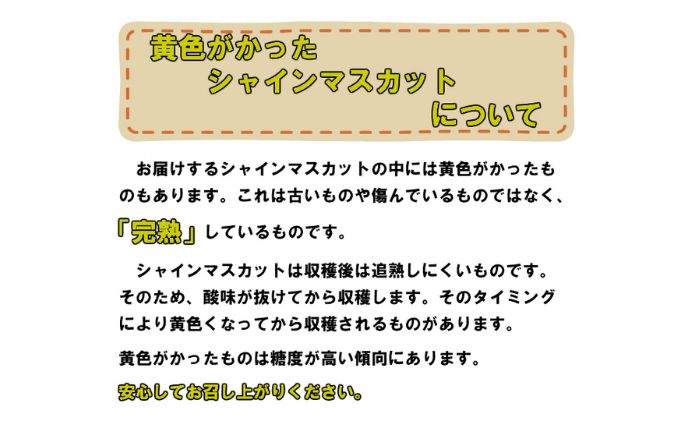 黄色がかった
シャインマスカット
について

お届けするシャインマスカットの中には黄色がかったものもあります。これは古いものや傷んでいるものではなく、「完熟」しているものです。

シャインマスカットは収穫後は追熟しにくいものです。そのため、酸味が抜けてから収穫します。そのタイミングにより黄色くなってから収穫されるものがあります。

黄色がかったものは糖度が高い傾向にあります。

安心してお召し上がりください。